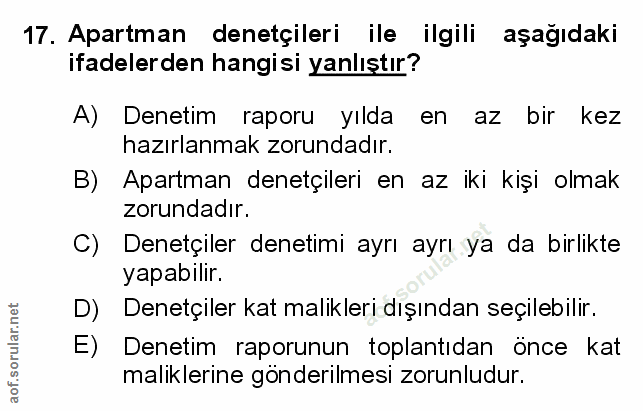 17. Apartman denetçileri ile ilgili aşağıdaki ifadelerden hangisi yanlıştır?

A) Denetim raporu yılda en az bir kez hazırlanmak zorundadır.

B) Apartman denetçileri en az iki kişi olmak zorundadır.

C) Denetçiler denetimi ayrı ayrı ya da birlikte yapabilir.

D) Denetçiler kat malikleri dışından seçilebilir.

E) Denetim raporunun toplantıdan önce kat maliklerine gönderilmesi zorunludur.

aof.sorular.net